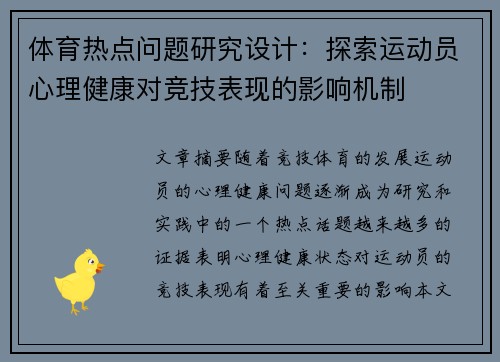 体育热点问题研究设计：探索运动员心理健康对竞技表现的影响机制

文章摘要随着竞技体育的发展运动员的心理健康问题逐渐成为研究和实践中的一个热点话题越来越多的证据表明心理健康状态对运动员的竞技表现有着至关重要的影响本文